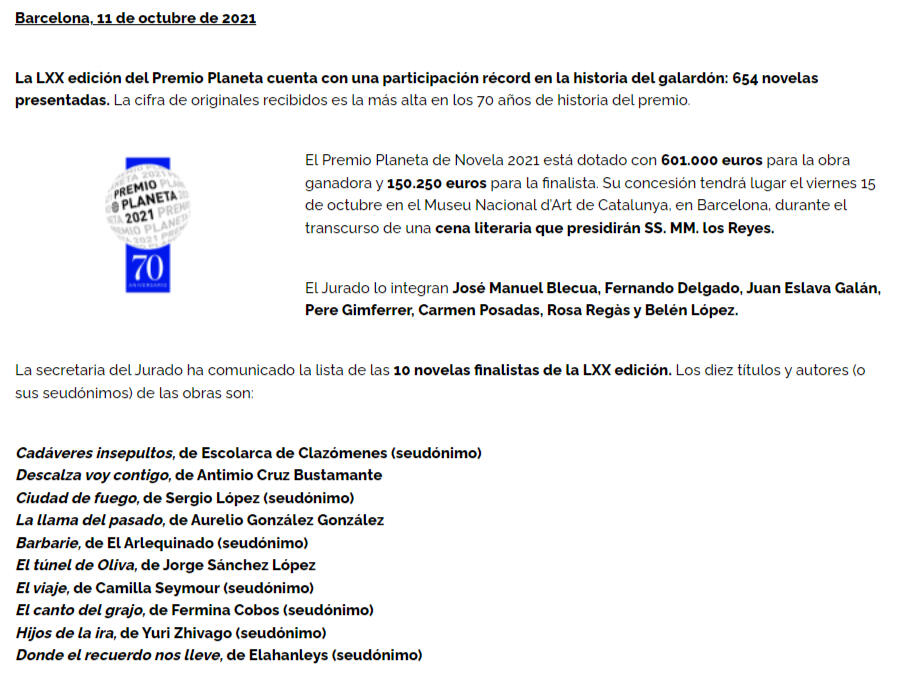 Barcelona, 11 de octubre de 2021

La LXX edición del Premio Planeta cuenta con una participación récord en la historia del galardón: 654 novelas presentadas. La cifra de originales recibidos es la más alta en los 70 años de historia del premio.

PREMIO PLANETA 2021
70
ANIVERSARIO

El Premio Planeta de Novela 2021 está dotado con 601.000 euros para la obra ganadora y 150.250 euros para la finalista. Su concesión tendrá lugar el viernes 15 de octubre en el Museu Nacional d'Art de Catalunya, en Barcelona, durante el transcurso de una cena literaria que presidirán SS. MM. los Reyes.

El Jurado lo integran José Manuel Blecua, Fernando Delgado, Juan Eslava Galán, Pere Gimferrer, Carmen Posadas, Rosa Regàs y Belén López.

La secretaría del Jurado ha comunicado la lista de las 10 novelas finalistas de la LXX edición. Los diez títulos y autores (o sus seudónimos) de las obras son:

Cadáveres insepultos, de Escolarca de Clazómenes (seudónimo)
Descalza voy contigo, de Antimio Cruz Bustamante
Ciudad de fuego, de Sergio López (seudónimo)
La llama del pasado, de Aurelio González González
Barbarie, de El Arlequinado (seudónimo)
El túnel de Oliva, de Jorge Sánchez López
El viaje, de Camilla Seymour (seudónimo)
El canto del grajo, de Fermina Cobos (seudónimo)
Hijos de la ira, de Yuri Zhivago (seudónimo)
Donde el recuerdo nos lleve, de Elahanleys (seudónimo)